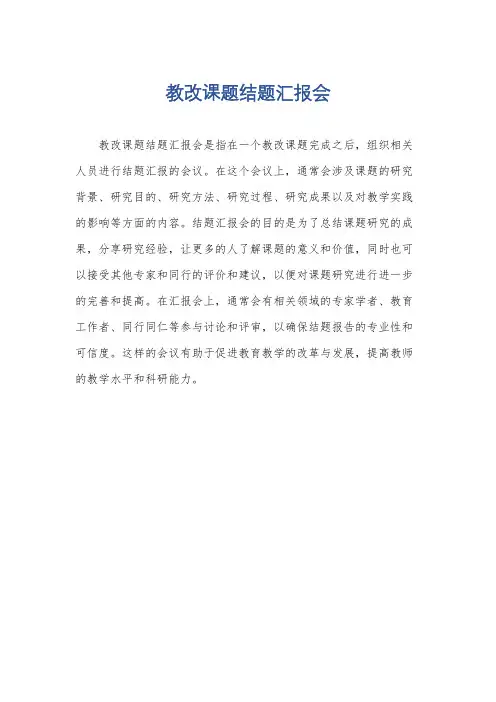 教改课题结题汇报会

教改课题结题汇报会是指在一个教改课题完成之后，组织相关人员进行结题汇报的会议。在这个会议上，通常会涉及课题的研究背景、研究目的、研究方法、研究过程、研究成果以及对教学实践的影响等方面的内容。结题汇报会的目的是为了总结课题研究的成果，分享研究经验，让更多的人了解课题的意义和价值，同时也可以接受其他专家和同行的评价和建议，以便对课题研究进行进一步的完善和提高。在汇报会上，通常会有相关领域的专家学者、教育工作者、同行同仁等参与讨论和评审，以确保结题报告的专业性和可信度。这样的会议有助于促进教育教学的改革与发展，提高教师的教学水平和科研能力。